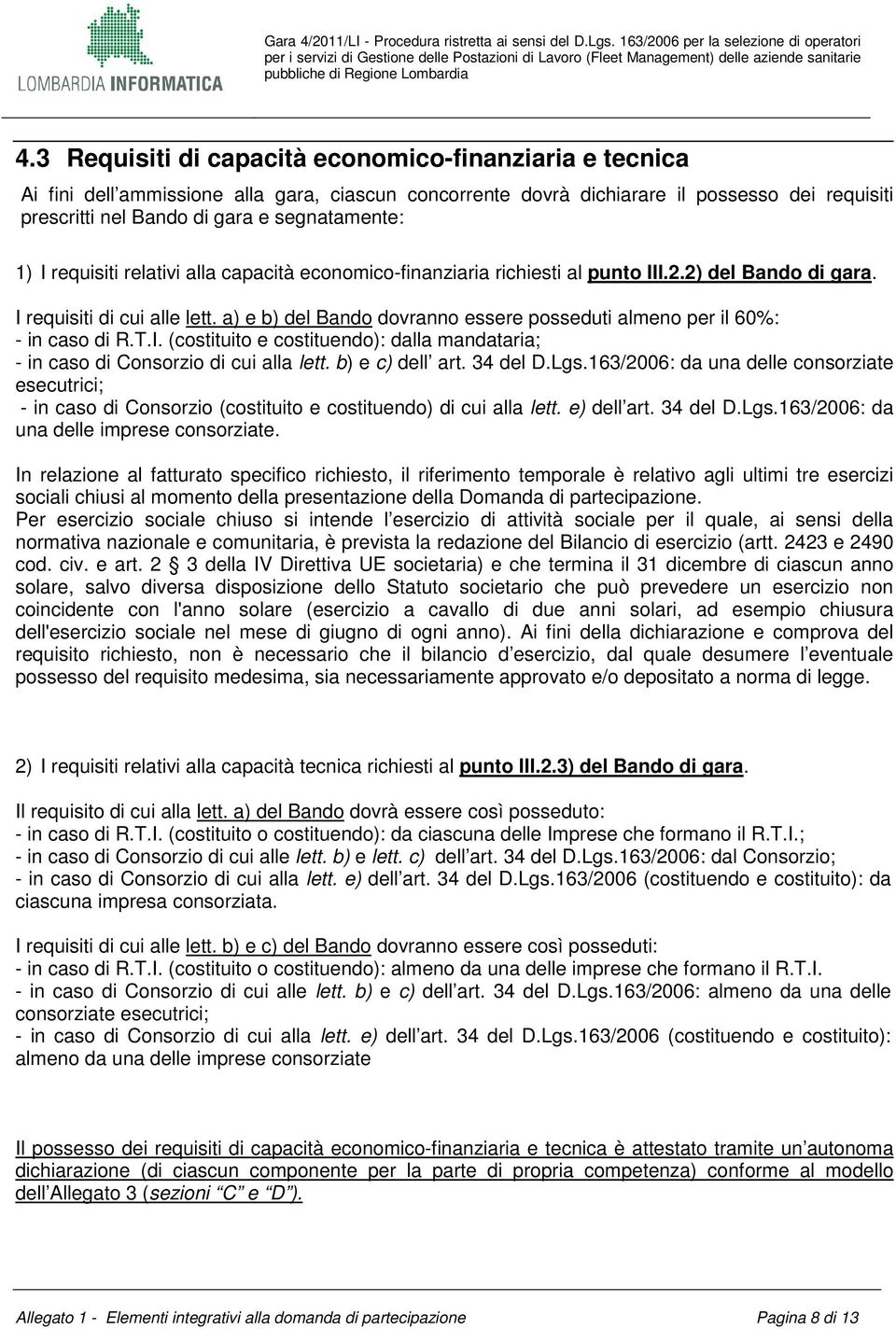 LOMBARDIA INFORMATICA

Gara 4/2011/LI - Procedura ristretta ai sensi del D.Lgs. 163/2006 per la selezione di operatori per i servizi di Gestione delle Postazioni di Lavoro (Fleet Management) delle aziende sanitarie pubbliche di Regione Lombardia

4.3 Requisiti di capacità economico-finanziaria e tecnica

Ai fini dell ammissione alla gara, ciascun concorrente dovrà dichiarare il possesso dei requisiti prescritti nel Bando di gara e segnatamente:

1) I requisiti relativi alla capacità economico-finanziaria richiesti al punto III.2.2) del Bando di gara.

I requisiti di cui alle lett. a) e b) del Bando dovranno essere posseduti almeno per il 60%:
- in caso di R.T.I. (costituito e costituendo): dalla mandataria;
- in caso di Consorzio di cui alla lett. b) e c) dell art. 34 del D.Lgs.163/2006: da una delle consorziate esecutrici;
- in caso di Consorzio (costituito e costituendo) di cui alla lett. e) dell art. 34 del D.Lgs.163/2006: da una delle imprese consorziate.

In relazione al fatturato specifico richiesto, il riferimento temporale è relativo agli ultimi tre esercizi sociali chiusi al momento della presentazione della Domanda di partecipazione.
Per esercizio sociale chiuso si intende l esercizio di attività sociale per il quale, ai sensi della normativa nazionale e comunitaria, è prevista la redazione del Bilancio di esercizio (artt. 2423 e 2490 cod. civ. e art. 2 3 della IV Direttiva UE societaria) e che termina il 31 dicembre di ciascun anno solare, salvo diversa disposizione dello Statuto societario che può prevedere un esercizio non coincidente con l'anno solare (esercizio a cavallo di due anni solari, ad esempio chiusura dell'esercizio sociale nel mese di giugno di ogni anno). Ai fini della dichiarazione e comprova del requisito richiesto, non è necessario che il bilancio d esercizio, dal quale desumere l eventuale possesso del requisito medesima, sia necessariamente approvato e/o depositato a norma di legge.

2) I requisiti relativi alla capacità tecnica richiesti al punto III.2.3) del Bando di gara.

Il requisito di cui alla lett. a) del Bando dovrà essere così posseduto:
- in caso di R.T.I. (costituito o costituendo): da ciascuna delle Imprese che formano il R.T.I.;
- in caso di Consorzio di cui alle lett. b) e lett. c) dell art. 34 del D.Lgs.163/2006: dal Consorzio;
- in caso di Consorzio di cui alla lett. e) dell art. 34 del D.Lgs.163/2006 (costituendo e costituito): da ciascuna impresa consorziata.

I requisiti di cui alle lett. b) e c) del Bando dovranno essere così posseduti:
- in caso di R.T.I. (costituito o costituendo): almeno da una delle imprese che formano il R.T.I.
- in caso di Consorzio di cui alle lett. b) e c) dell art. 34 del D.Lgs.163/2006: almeno da una delle consorziate esecutrici;
- in caso di Consorzio di cui alla lett. e) dell art. 34 del D.Lgs.163/2006 (costituendo e costituito): almeno da una delle imprese consorziate

Il possesso dei requisiti di capacità economico-finanziaria e tecnica è attestato tramite un autonoma dichiarazione (di ciascun componente per la parte di propria competenza) conforme al modello dell Allegato 3 (sezioni C e D ).

Allegato 1 - Elementi integrativi alla domanda di partecipazione Pagina 8 di 13